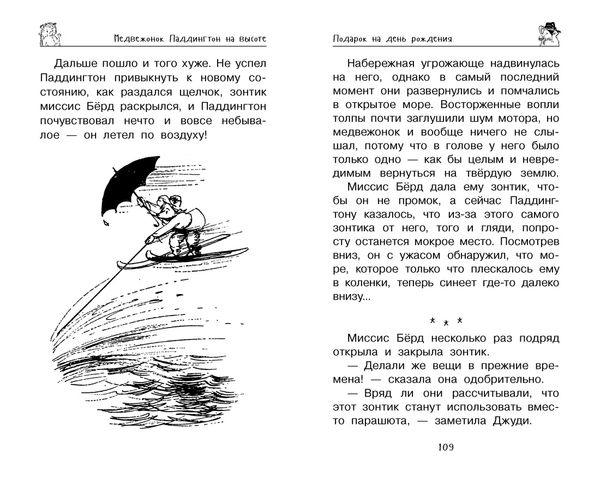 Медвежонок Паддингтон на высоте

Дальше пошло и того хуже. Не успел Паддингтон привыкнуть к новому состоянию, как раздался щелчок, зонтик миссис Бёрд раскрылся, и Паддингтон почувствовал нечто и вовсе небывалое — он летел по воздуху!

Подарок на день рождения

Набережная угрожающе надвинулась на него, однако в самый последний момент они развернулись и помчались в открытое море. Восторженные вопли толпы почти заглушили шум мотора, но медвежонок и вообще ничего не слышал, потому что в голове у него было только одно — как бы целым и невредимым вернуться на твёрдую землю.

Миссис Бёрд дала ему зонтик, чтобы он не промок, а сейчас Паддингтону казалось, что из-за этого самого зонтика от него, того и гляди, попросту останется мокрое место. Посмотрев вниз, он с ужасом обнаружил, что море, которое только что плескалось ему в коленки, теперь синеет где-то далеко внизу...

* * *

Миссис Бёрд несколько раз подряд открыла и закрыла зонтик.

— Делали же вещи в прежние времена! — сказала она одобрительно.

— Вряд ли они рассчитывали, что этот зонтик станут использовать вместо парашюта, — заметила Джуди.

109